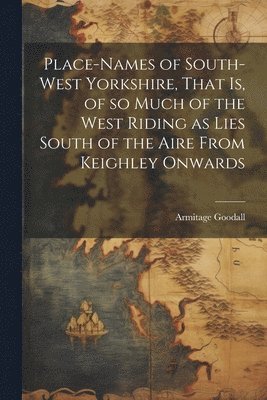 Place-Names of South-West Yorkshire, That Is, of so Much of the West Riding as Lies South of the Aire From Keighley Onwards

Armitage Goodall